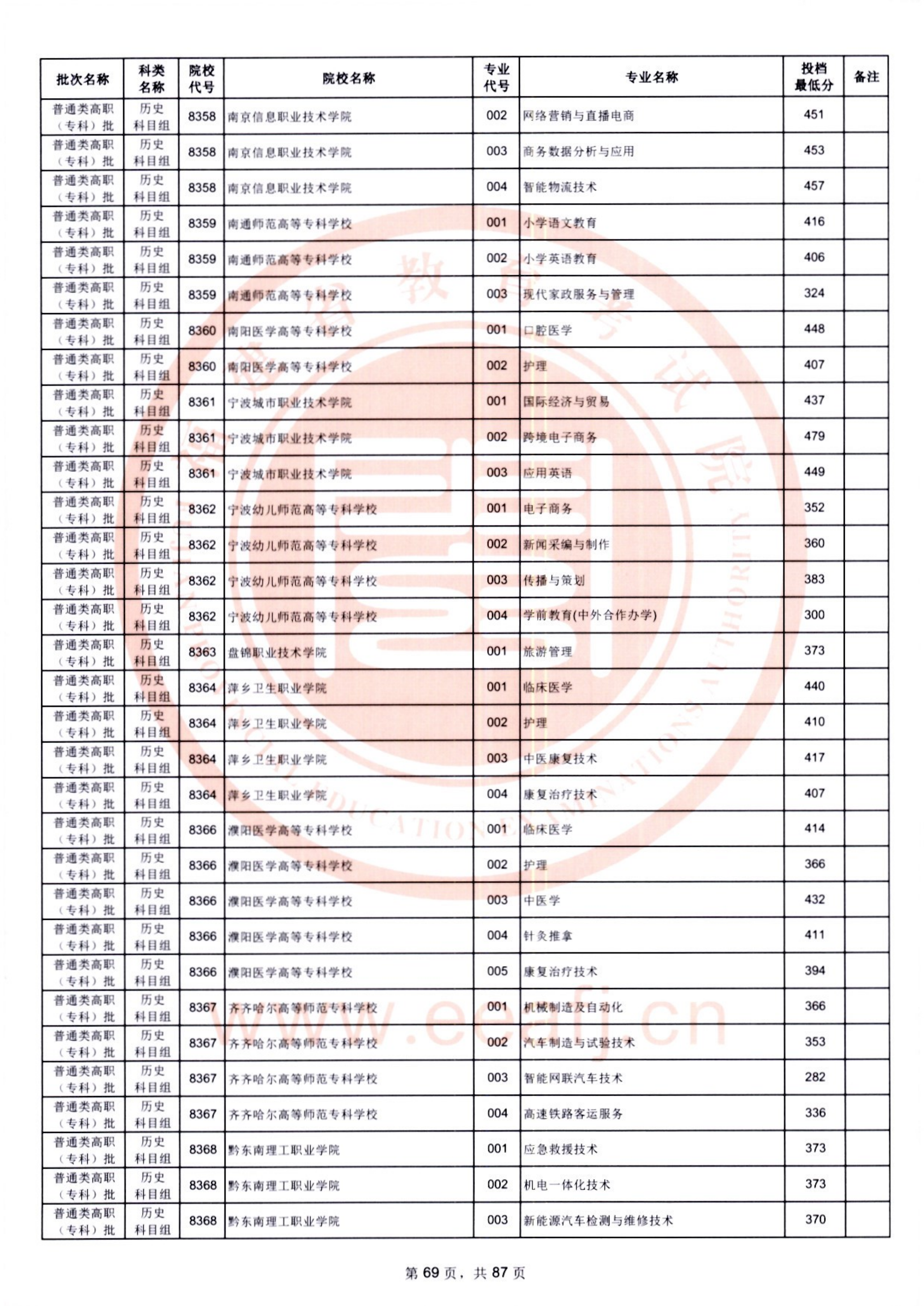 | 批次名称 | 科类名称 | 院校代号 | 院校名称 | 专业代号 | 专业名称 | 投档最低分 | 备注 |
|---|---|---|---|---|---|---|---|
| 普通类高职（专科）批 | 历史科目组 | 8358 | 南京信息职业技术学院 | 002 | 网络营销与直播电商 | 451 | |
| 普通类高职（专科）批 | 历史科目组 | 8358 | 南京信息职业技术学院 | 003 | 商务数据分析与应用 | 453 | |
| 普通类高职（专科）批 | 历史科目组 | 8358 | 南京信息职业技术学院 | 004 | 智能物流技术 | 457 | |
| 普通类高职（专科）批 | 历史科目组 | 8359 | 南通师范高等专科学校 | 001 | 小学语文教育 | 416 | |
| 普通类高职（专科）批 | 历史科目组 | 8359 | 南通师范高等专科学校 | 002 | 小学英语教育 | 406 | |
| 普通类高职（专科）批 | 历史科目组 | 8359 | 南通师范高等专科学校 | 003 | 现代家政服务与管理 | 324 | |
| 普通类高职（专科）批 | 历史科目组 | 8360 | 南阳医学高等专科学校 | 001 | 口腔医学 | 448 | |
| 普通类高职（专科）批 | 历史科目组 | 8360 | 南阳医学高等专科学校 | 002 | 护理 | 407 | |
| 普通类高职（专科）批 | 历史科目组 | 8361 | 宁波城市职业技术学院 | 001 | 国际经济与贸易 | 437 | |
| 普通类高职（专科）批 | 历史科目组 | 8361 | 宁波城市职业技术学院 | 002 | 跨境电子商务 | 479 | |
| 普通类高职（专科）批 | 历史科目组 | 8361 | 宁波城市职业技术学院 | 003 | 应用英语 | 449 | |
| 普通类高职（专科）批 | 历史科目组 | 8362 | 宁波幼儿师范高等专科学校 | 001 | 电子商务 | 352 | |
| 普通类高职（专科）批 | 历史科目组 | 8362 | 宁波幼儿师范高等专科学校 | 002 | 新闻采编与制作 | 360 | |
| 普通类高职（专科）批 | 历史科目组 | 8362 | 宁波幼儿师范高等专科学校 | 003 | 传播与策划 | 383 | |
| 普通类高职（专科）批 | 历史科目组 | 8362 | 宁波幼儿师范高等专科学校 | 004 | 学前教育(中外合作办学) | 300 | |
| 普通类高职（专科）批 | 历史科目组 | 8363 | 盘锦职业技术学院 | 001 | 旅游管理 | 373 | |
| 普通类高职（专科）批 | 历史科目组 | 8364 | 萍乡卫生职业学院 | 001 | 临床医学 | 440 | |
| 普通类高职（专科）批 | 历史科目组 | 8364 | 萍乡卫生职业学院 | 002 | 护理 | 410 | |
| 普通类高职（专科）批 | 历史科目组 | 8364 | 萍乡卫生职业学院 | 003 | 中医康复技术 | 417 | |
| 普通类高职（专科）批 | 历史科目组 | 8364 | 萍乡卫生职业学院 | 004 | 康复治疗技术 | 407 | |
| 普通类高职（专科）批 | 历史科目组 | 8366 | 濮阳医学高等专科学校 | 001 | 临床医学 | 414 | |
| 普通类高职（专科）批 | 历史科目组 | 8366 | 濮阳医学高等专科学校 | 002 | 护理 | 366 | |
| 普通类高职（专科）批 | 历史科目组 | 8366 | 濮阳医学高等专科学校 | 003 | 中医学 | 432 | |
| 普通类高职（专科）批 | 历史科目组 | 8366 | 濮阳医学高等专科学校 | 004 | 针灸推拿 | 411 | |
| 普通类高职（专科）批 | 历史科目组 | 8366 | 濮阳医学高等专科学校 | 005 | 康复治疗技术 | 394 | |
| 普通类高职（专科）批 | 历史科目组 | 8367 | 齐齐哈尔高等师范专科学校 | 001 | 机械制造及自动化 | 366 | |
| 普通类高职（专科）批 | 历史科目组 | 8367 | 齐齐哈尔高等师范专科学校 | 002 | 汽车制造与试验技术 | 353 | |
| 普通类高职（专科）批 | 历史科目组 | 8367 | 齐齐哈尔高等师范专科学校 | 003 | 智能网联汽车技术 | 282 | |
| 普通类高职（专科）批 | 历史科目组 | 8367 | 齐齐哈尔高等师范专科学校 | 004 | 高速铁路客运服务 | 336 | |
| 普通类高职（专科）批 | 历史科目组 | 8368 | 黔东南理工职业学院 | 001 | 应急救援技术 | 373 | |
| 普通类高职（专科）批 | 历史科目组 | 8368 | 黔东南理工职业学院 | 002 | 机电一体化技术 | 373 | |
| 普通类高职（专科）批 | 历史科目组 | 8368 | 黔东南理工职业学院 | 003 | 新能源汽车检测与维修技术 | 370 | |

www.eeafj.cn

第 69 页，共 87 页